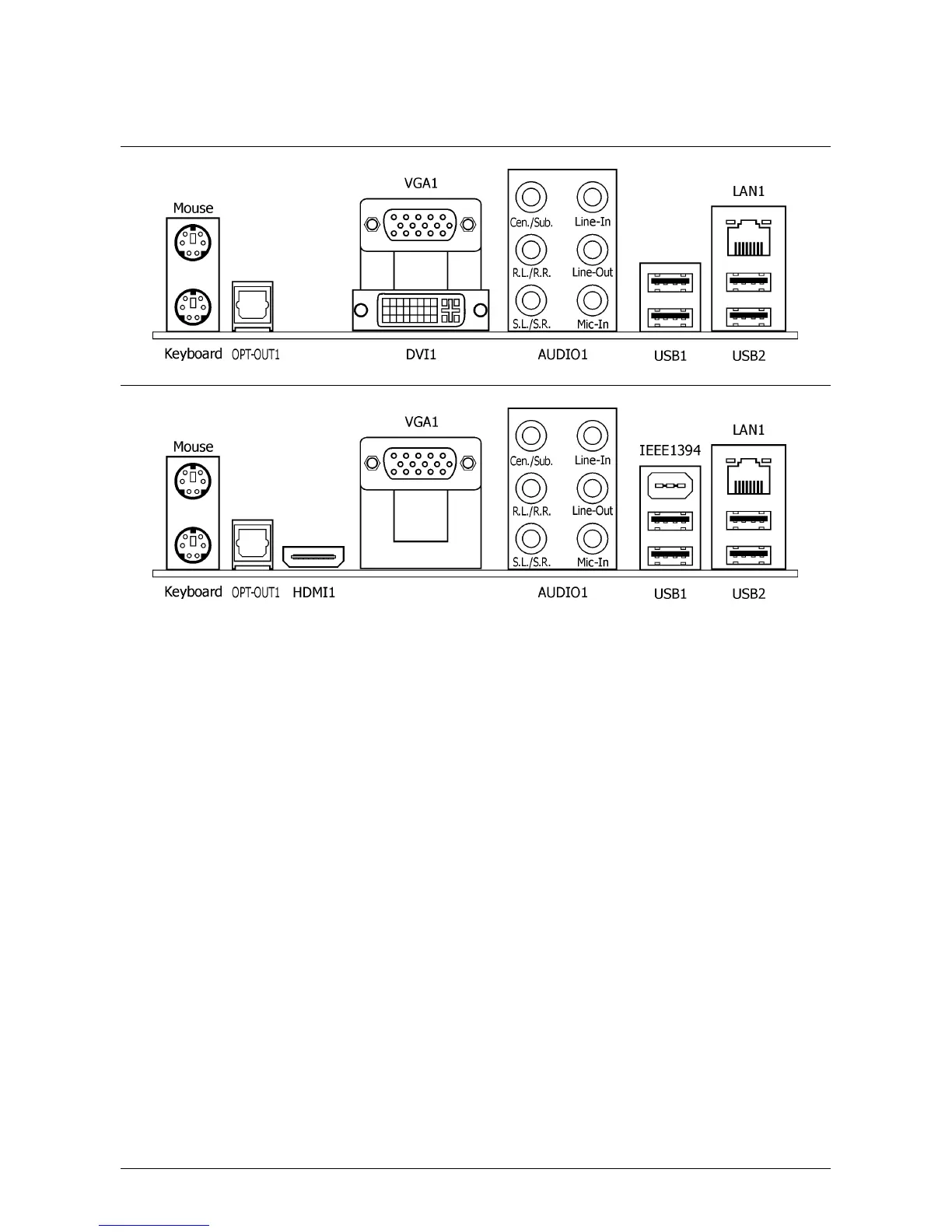 Mouse

VGA1

Cen./Sub. Line-In
R.L./R.R. Line-Out
S.L./S.R. Mic-In

LAN1

Keyboard OPT-OUT1 DVI1 AUDIO1 USB1 USB2

Mouse

VGA1

Cen./Sub. Line-In
R.L./R.R. Line-Out
S.L./S.R. Mic-In

IEEE1394

LAN1

Keyboard OPT-OUT1 HDMI1 AUDIO1 USB1 USB2